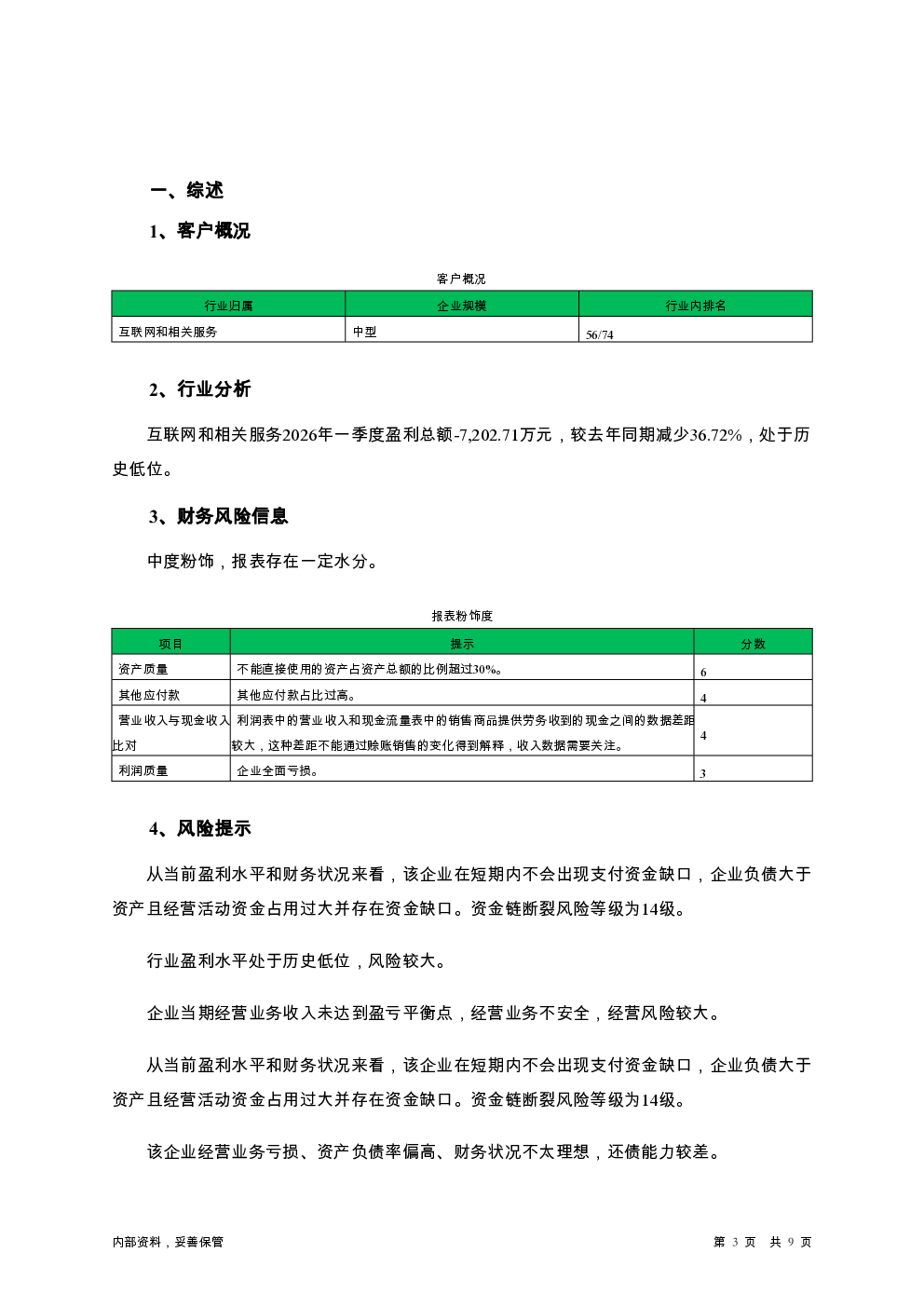 一、综述

1、客户概况

客户概况

| 行业归属 | 企业规模 | 行业内排名 |
|---|---|---|
| 互联网和相关服务 | 中型 | 56/74 |

2、行业分析

互联网和相关服务2026年一季度盈利总额-7,202.71万元，较去年同期减少36.72%，处于历史低位。

3、财务风险信息

中度粉饰，报表存在一定水分。

报表粉饰度

| 项目 | 提示 | 分数 |
|---|---|---|
| 资产质量 | 不能直接使用的资产占资产总额的比例超过30%。 | 6 |
| 其他应付款 | 其他应付款占比过高。 | 4 |
| 营业收入与现金收入比对 | 利润表中的营业收入和现金流量表中的销售商品提供劳务收到的现金之间的数据差距较大，这种差距不能通过赊账销售的变化得到解释，收入数据需要关注。 | 4 |
| 利润质量 | 企业全面亏损。 | 3 |

4、风险提示

从当前盈利水平和财务状况来看，该企业在短期内不会出现支付资金缺口，企业负债大于资产且经营活动资金占用过大并存在资金缺口。资金链断裂风险等级为14级。

行业盈利水平处于历史低位，风险较大。

企业当期经营业务收入未达到盈亏平衡点，经营业务不安全，经营风险较大。

从当前盈利水平和财务状况来看，该企业在短期内不会出现支付资金缺口，企业负债大于资产且经营活动资金占用过大并存在资金缺口。资金链断裂风险等级为14级。

该企业经营业务亏损、资产负债率偏高、财务状况不太理想，还债能力较差。

内部资料，妥善保管

第 3 页 共 9 页